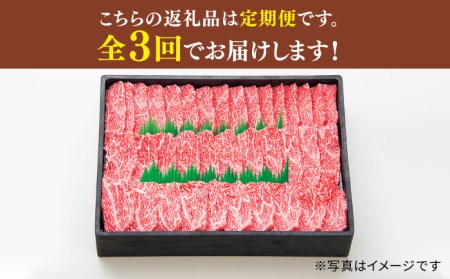 こちらの返礼品は定期便です。
全3回でお届けします!

※写真はイメージです